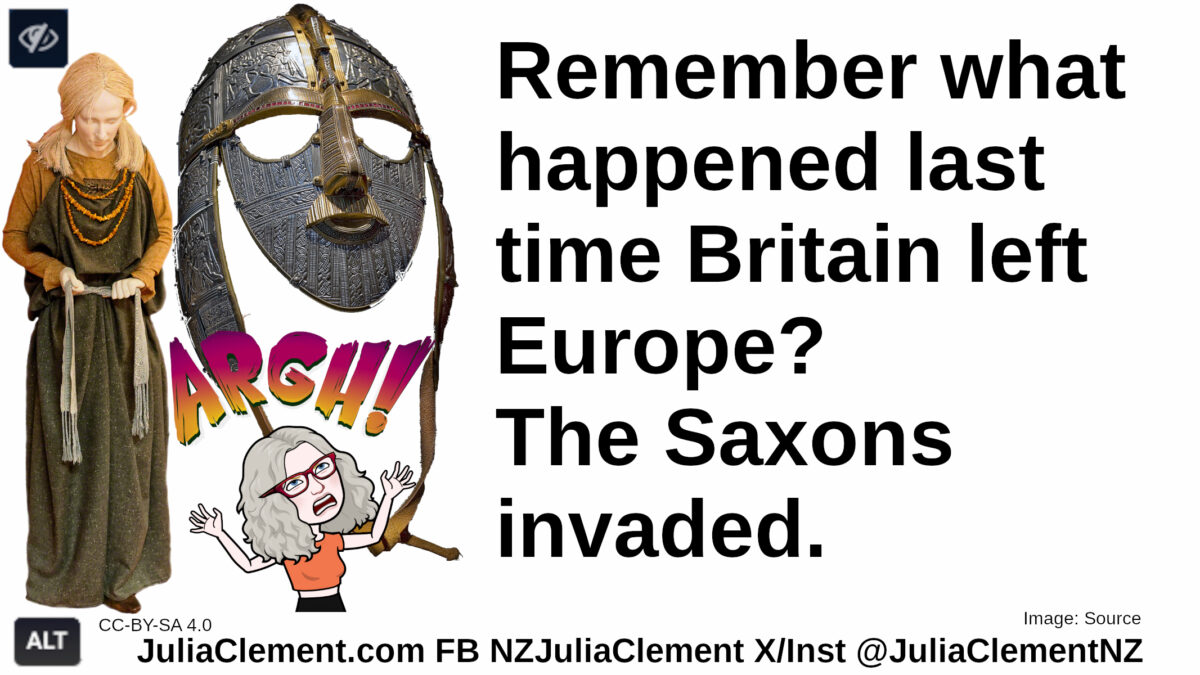 Remember what happened last time Britain left Europe?
The Saxons invaded.

ARGH!

ALT

CC-BY-SA 4.0

Image: Source

JuliaClement.com FB NZJuliaClement X/Inst @JuliaClementNZ